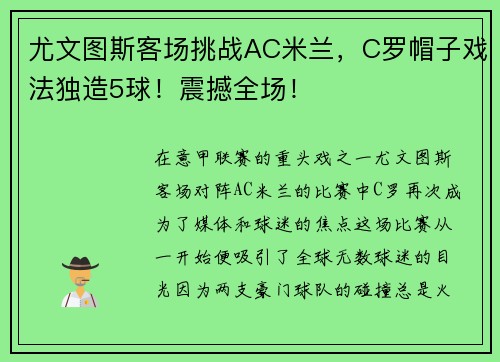 尤文图斯客场挑战AC米兰，C罗帽子戏法独造5球！震撼全场！

在意甲联赛的重头戏之一尤文图斯客场对阵AC米兰的比赛中C罗再次成为了媒体和球迷的焦点这场比赛从一开始便吸引了全球无数球迷的目光因为两支豪门球队的碰撞总是火